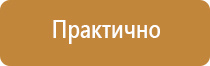 Практично